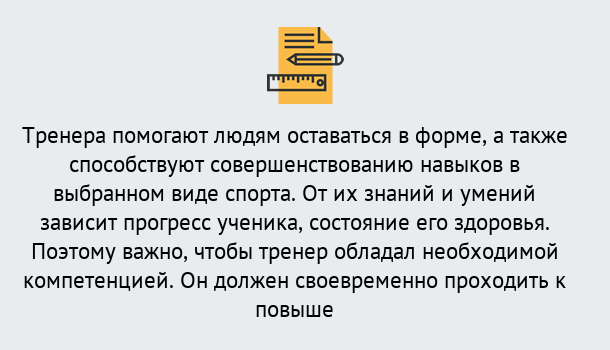 Тренера помогают людям оставаться в форме, а также способствуют совершенствованию навыков в выбранном виде спорта. От их знаний и умений зависит прогресс ученика, состояние его здоровья. Поэтому важно, чтобы тренер обладал необходимой компетенцией. Он должен своевременно проходить к повыше